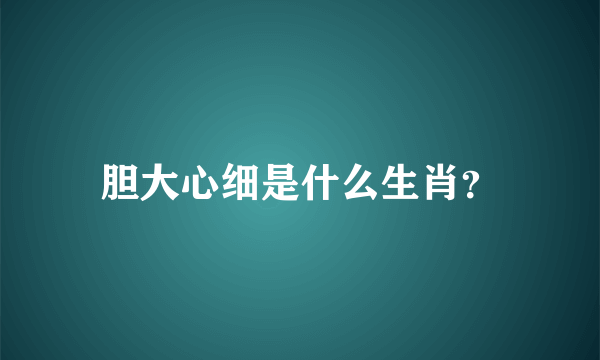 胆大心细是什么生肖?